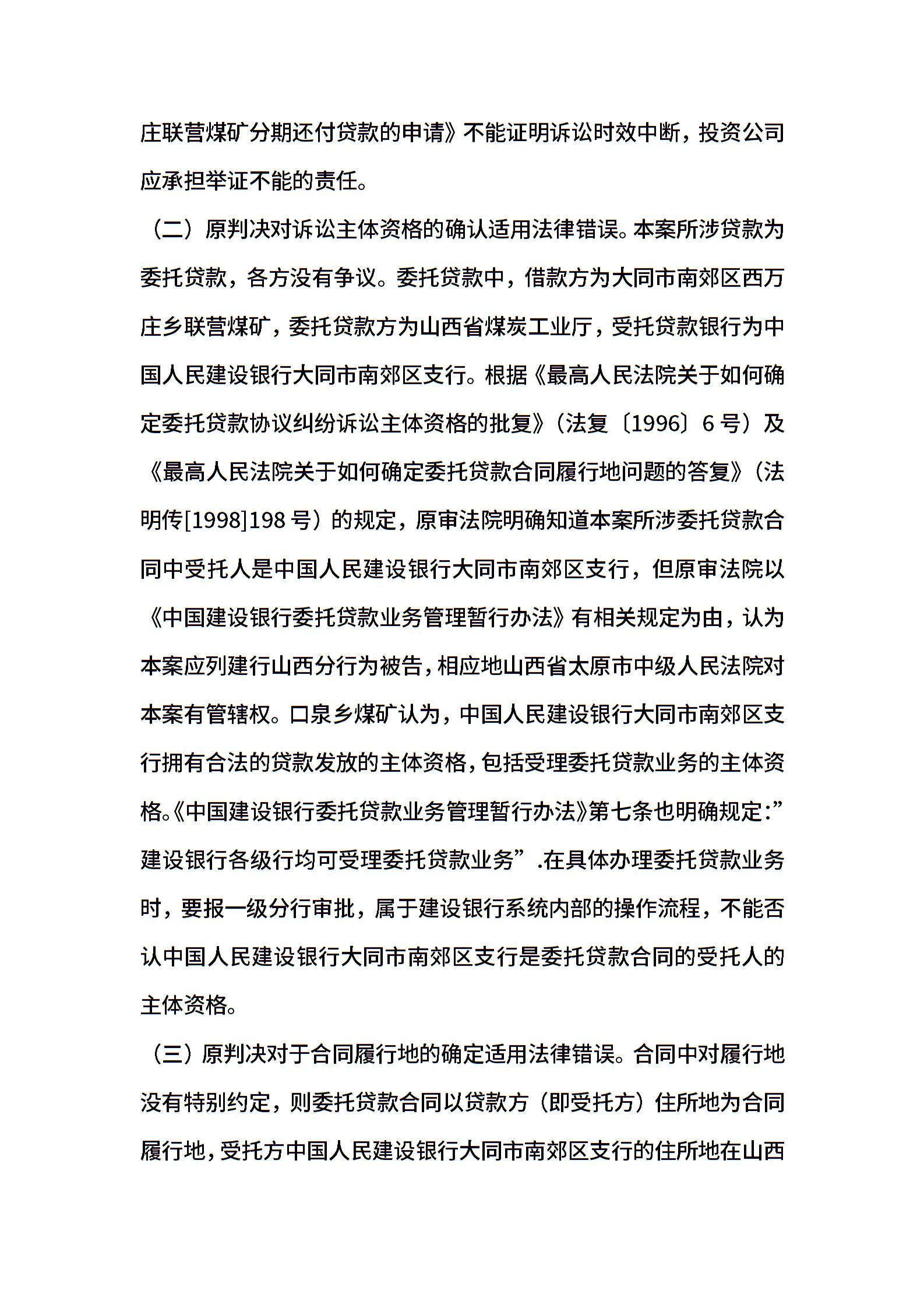 庄联营煤矿分期还付贷款的申请》不能证明诉讼时效中断，投资公司应承担举证不能的责任。

（二）原判决对诉讼主体资格的确认适用法律错误。本案所涉贷款为委托贷款，各方没有争议。委托贷款中，借款方为大同市南郊区西万庄乡联营煤矿，委托贷款方为山西省煤炭工业厅，受托贷款银行为中国人民建设银行大同市南郊区支行。根据《最高人民法院关于如何确定委托贷款协议纠纷诉讼主体资格的批复》（法复〔1996〕6号）及《最高人民法院关于如何确定委托贷款合同履行地问题的答复》（法明传[1998]198号）的规定，原审法院明确知道本案所涉委托贷款合同中受托人是中国人民建设银行大同市南郊区支行，但原审法院以《中国建设银行委托贷款业务管理暂行办法》有相关规定为由，认为本案应列建行山西分行为被告，相应地山西省太原市中级人民法院对本案有管辖权。口泉乡煤矿认为，中国人民建设银行大同市南郊区支行拥有合法的贷款发放的主体资格，包括受理委托贷款业务的主体资格。《中国建设银行委托贷款业务管理暂行办法》第七条也明确规定:”建设银行各级行均可受理委托贷款业务”.在具体办理委托贷款业务时，要报一级分行审批，属于建设银行系统内部的操作流程，不能否认中国人民建设银行大同市南郊区支行是委托贷款合同的受托人的主体资格。

（三）原判决对于合同履行地的确定适用法律错误。合同中对履行地没有特别约定，则委托贷款合同以贷款方（即受托方）住所地为合同履行地，受托方中国人民建设银行大同市南郊区支行的住所地在山西